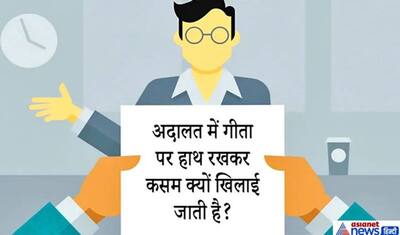 अदालत में गीता पर हाथ रखकर कसम क्यों खिलाई जाती है?

asianet news हिंदी